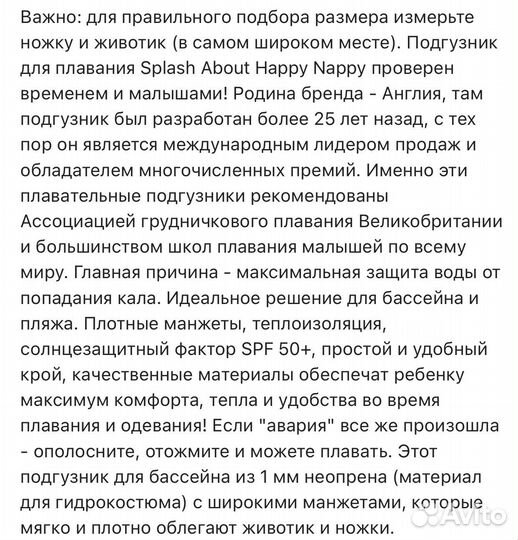 Важно: для правильного подбора размера измерьте ножку и животик (в самом широком месте). Подгузник для плавания Splash About Happy Nappy проверен временем и малышами! Родина бренда - Англия, там подгузник был разработан более 25 лет назад, с тех пор он является международным лидером продаж и обладателем многочисленных премий. Именно эти плавательные подгузники рекомендованы Ассоциацией грудничкового плавания Великобритании и большинством школ плавания малышей по всему миру. Главная причина - максимальная защита воды от попадания кала. Идеальное решение для бассейна и пляжа. Плотные манжеты, теплоизоляция, солнцезащитный фактор SPF 50+, простой и удобный крой, качественные материалы обеспечат ребенку максимум комфорта, тепла и удобства во время плавания и одевания! Если "авария" все же произошла - ополосните, отожмите и можете плавать. Этот подгузник для бассейна из 1 мм неопрена (материал для гидрокостюма) с широкими манжетами, которые мягко и плотно облегают животик и ножки.

Avito